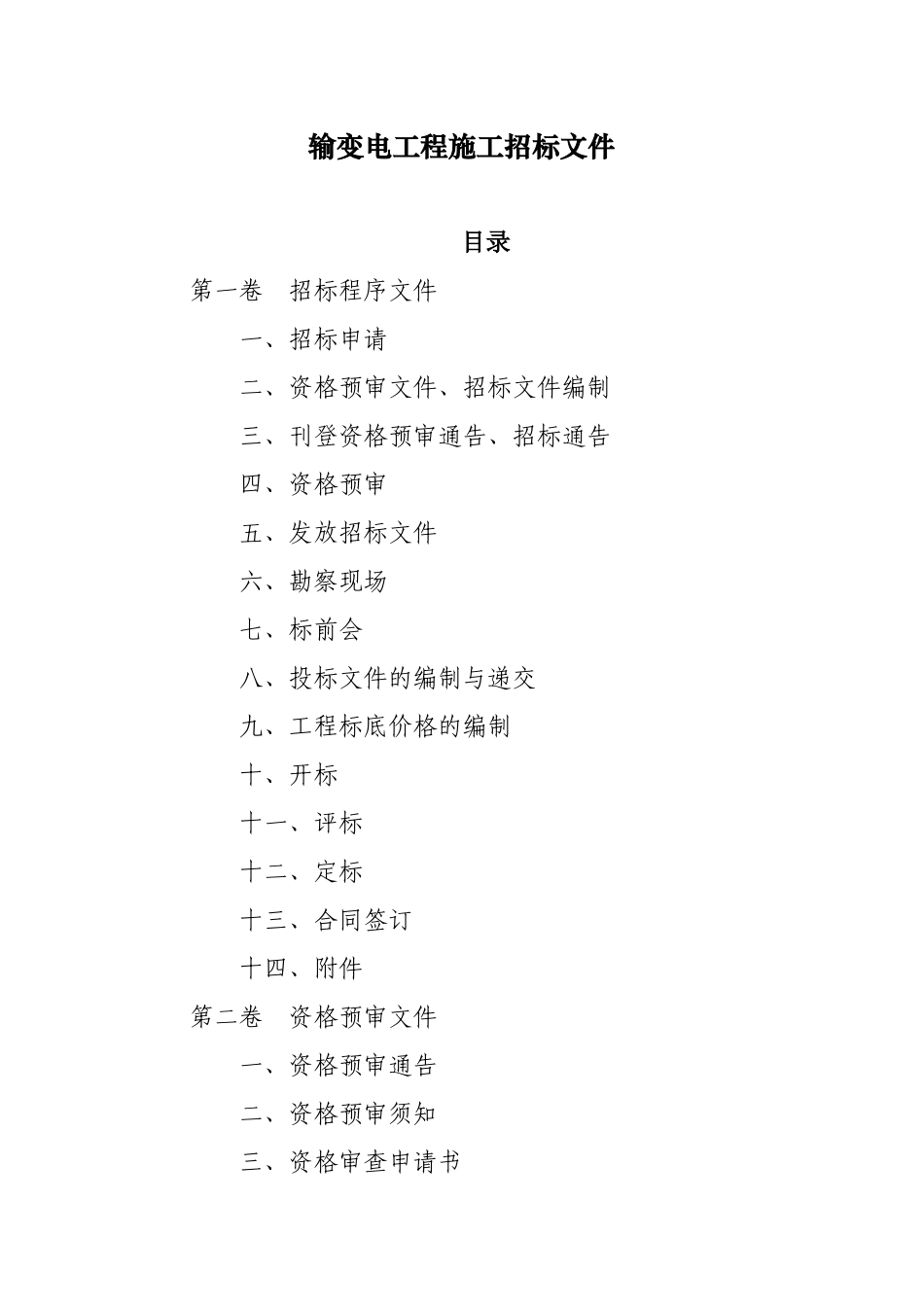 输变电工程施工招标文件

目录

第一卷 招标程序文件

一、招标申请

二、资格预审文件、招标文件编制

三、刊登资格预审通告、招标通告

四、资格预审

五、发放招标文件

六、勘察现场

七、标前会

八、投标文件的编制与递交

九、工程标底价格的编制

十、开标

十一、评标

十二、定标

十三、合同签订

十四、附件

第二卷 资格预审文件

一、资格预审通告

二、资格预审须知

三、资格审查申请书